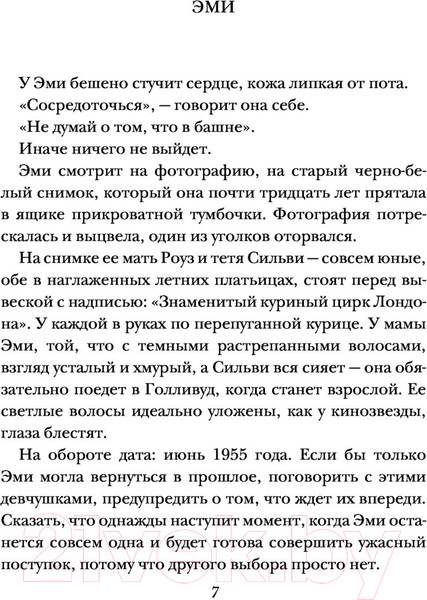 ЭМИ

У Эми бешено стучит сердце, кожа липкая от пота.

«Сосредоточься», — говорит она себе.

«Не думай о том, что в башне».

Иначе ничего не выйдет.

Эми смотрит на фотографию, на старый черно-белый снимок, который она почти тридцать лет прятала в ящике прикроватной тумбочки. Фотография потрескалась и выцвела, один из уголков оторвался.

На снимке ее мать Роуз и тетя Сильви — совсем юные, обе в наглаженных летних платьицах, стоят перед вывеской с надписью: «Знаменитый куриный цирк Лондона». У каждой в руках по перепуганной курице. У мамы Эми, той, что с темными растрепанными волосами, взгляд усталый и хмурый, а Сильви вся сияет — она обязательно поедет в Голливуд, когда станет взрослой. Ее светлые волосы идеально уложены, как у кинозвезды, глаза блестят.

На обороте дата: июнь 1955 года. Если бы только Эми могла вернуться в прошлое, поговорить с этими девчушками, предупредить о том, что ждет их впереди. Сказать, что однажды наступит момент, когда Эми останется совсем одна и будет готова совершить ужасный поступок, потому что другого выбора просто нет.

21vek.by

7